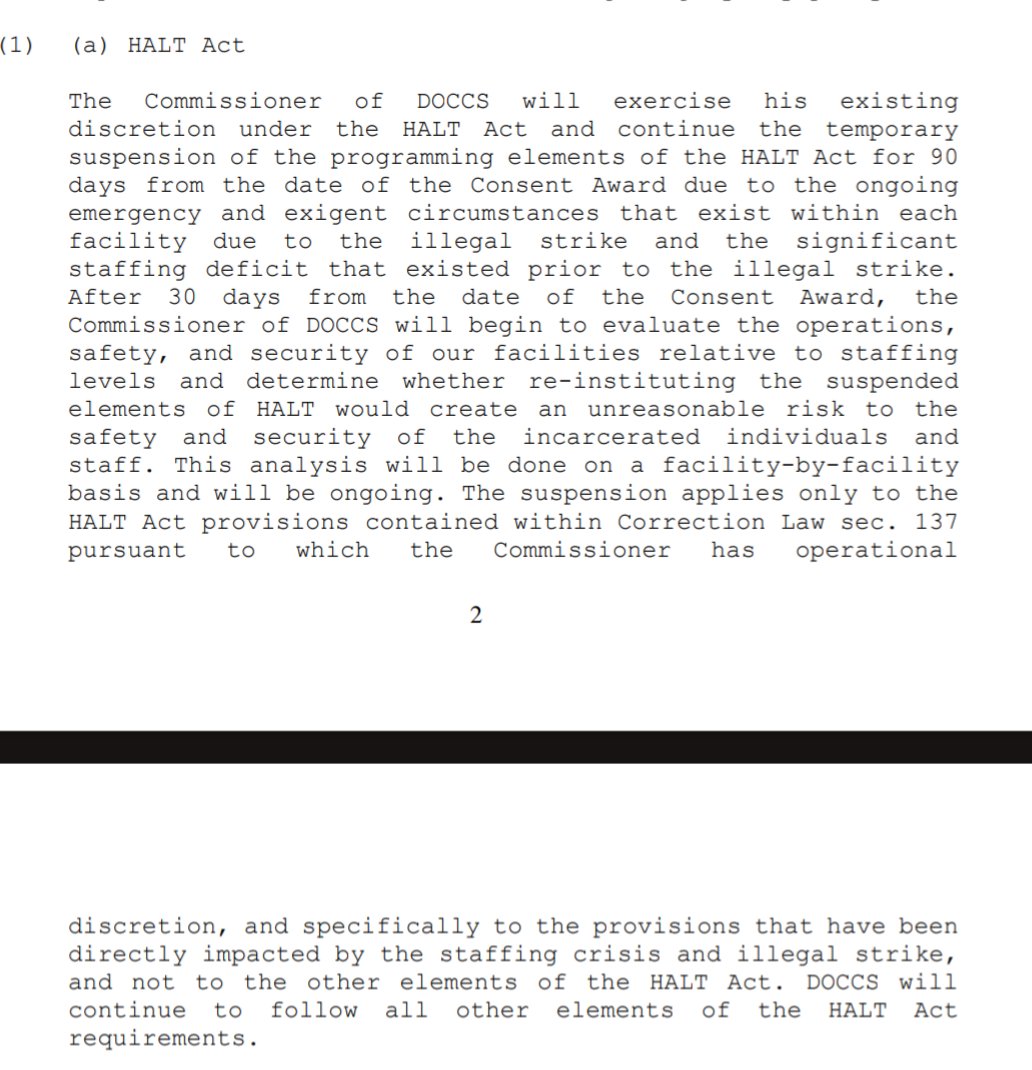 (1) (a) HALT Act

The Commissioner of DOCCS will exercise his existing discretion under the HALT Act and continue the temporary suspension of the programming elements of the HALT Act for 90 days from the date of the Consent Award due to the ongoing emergency and exigent circumstances that exist within each facility due to the illegal strike and the significant staffing deficit that existed prior to the illegal strike. After 30 days from the date of the Consent Award, the Commissioner of DOCCS will begin to evaluate the operations, safety, and security of our facilities relative to staffing levels and determine whether re-instituting the suspended elements of HALT would create an unreasonable risk to the safety and security of the incarcerated individuals and staff. This analysis will be done on a facility-by-facility basis and will be ongoing. The suspension applies only to the HALT Act provisions contained within Correction Law sec. 137 pursuant to which the Commissioner has operational

2

discretion, and specifically to the provisions that have been directly impacted by the staffing crisis and illegal strike, and not to the other elements of the HALT Act. DOCCS will continue to follow all other elements of the HALT Act requirements.